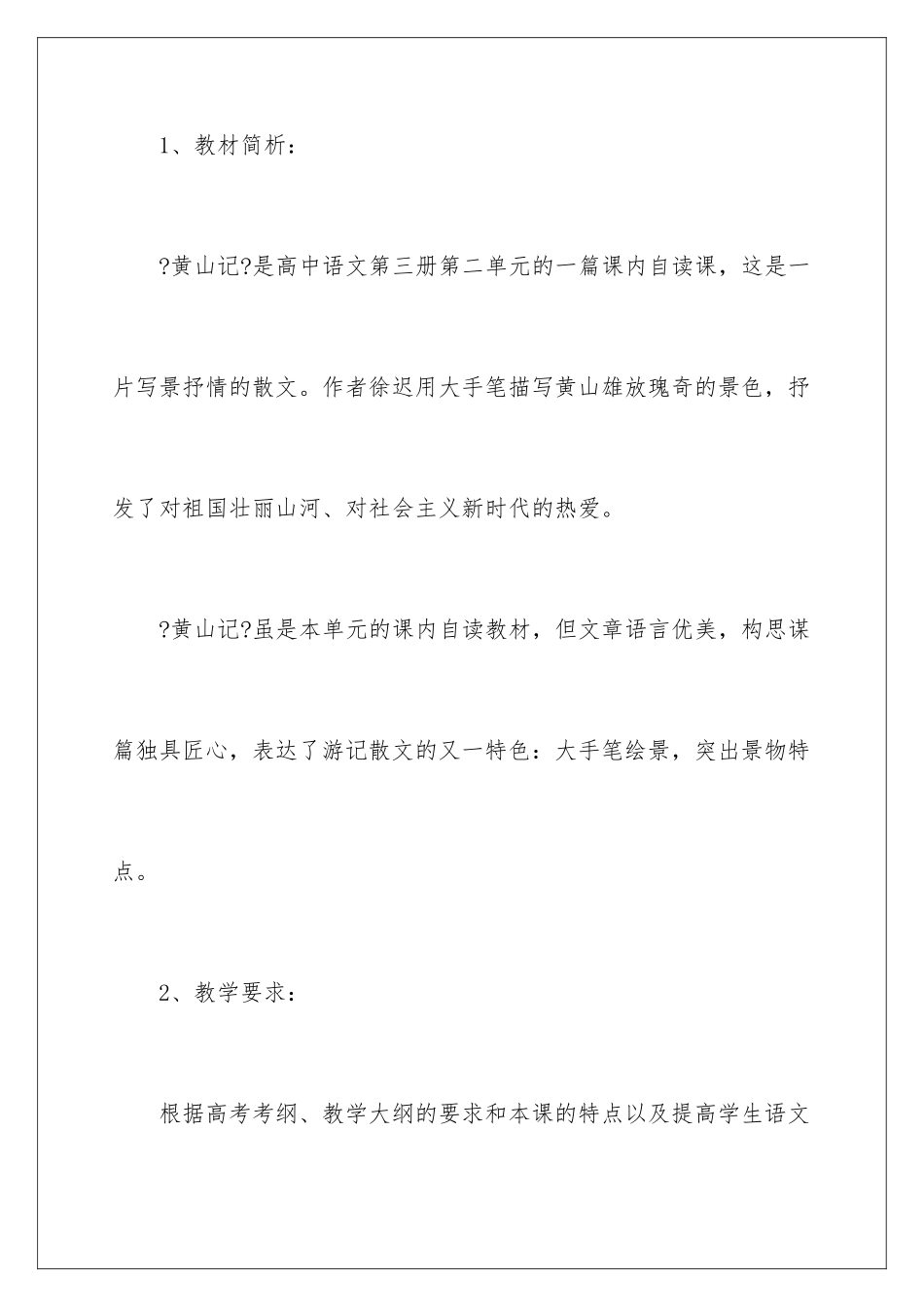 1、教材简析：

?黄山记?是高中语文第三册第二单元的一篇课内自读课，这是一片写景抒情的散文。作者徐迟用大手笔描写黄山雄放瑰奇的景色，抒发了对祖国壮丽山河、对社会主义新时代的热爱。

?黄山记?虽是本单元的课内自读教材，但文章语言优美，构思谋篇独具匠心，表达了游记散文的又一特色：大手笔绘景，突出景物特点。

2、教学要求：

根据高考考纲、教学大纲的要求和本课的特点以及提高学生语文